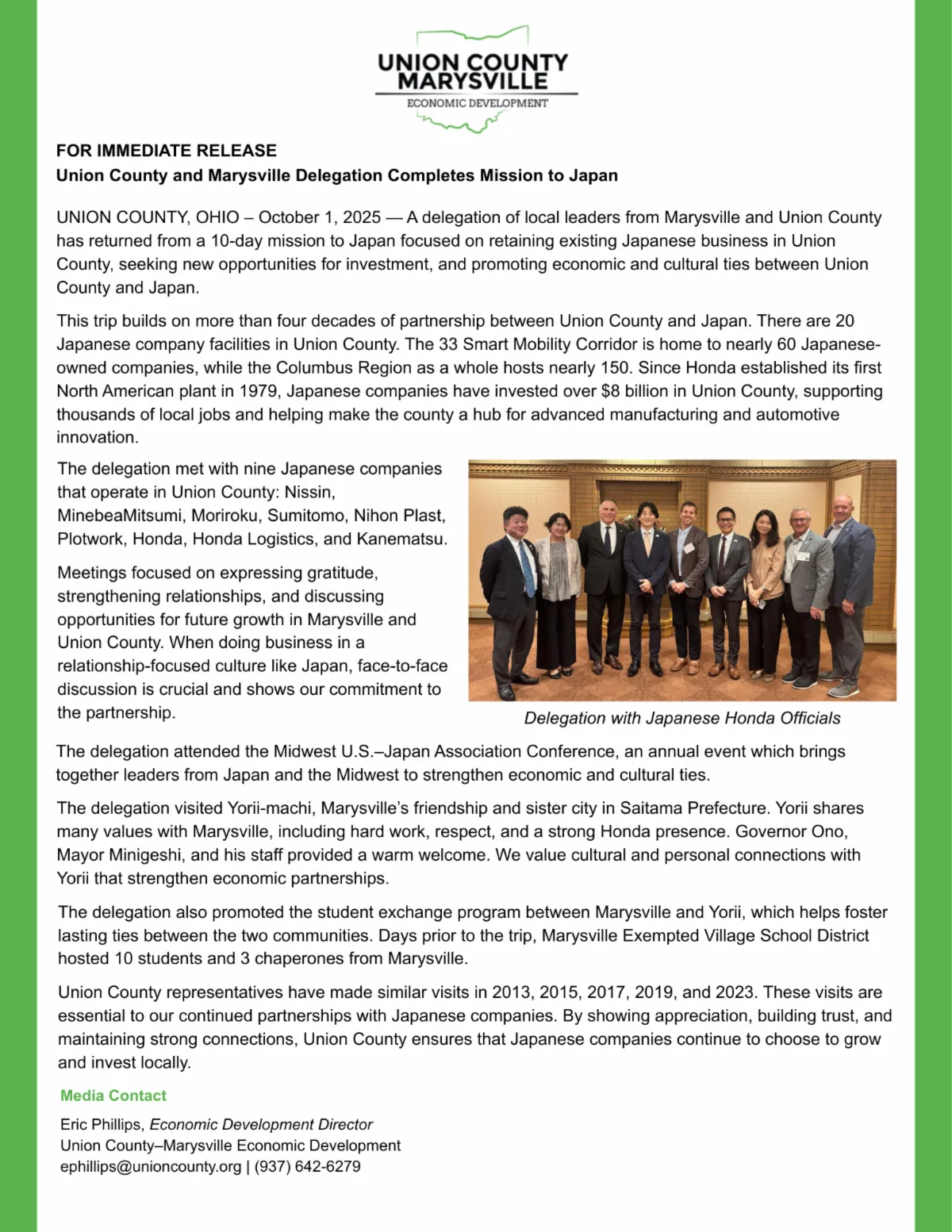 UNION COUNTY
MARYSVILLE
ECONOMIC DEVELOPMENT

FOR IMMEDIATE RELEASE
Union County and Marysville Delegation Completes Mission to Japan

UNION COUNTY, OHIO – October 1, 2025 — A delegation of local leaders from Marysville and Union County has returned from a 10-day mission to Japan focused on retaining existing Japanese business in Union County, seeking new opportunities for investment, and promoting economic and cultural ties between Union County and Japan.

This trip builds on more than four decades of partnership between Union County and Japan. There are 20 Japanese company facilities in Union County. The 33 Smart Mobility Corridor is home to nearly 60 Japanese-owned companies, while the Columbus Region as a whole hosts nearly 150. Since Honda established its first North American plant in 1979, Japanese companies have invested over $8 billion in Union County, supporting thousands of local jobs and helping make the county a hub for advanced manufacturing and automotive innovation.

The delegation met with nine Japanese companies that operate in Union County: Nissin, MinebeaMitsumi, Moriroku, Sumitomo, Nihon Plast, Plotwork, Honda, Honda Logistics, and Kanematsu.

Meetings focused on expressing gratitude, strengthening relationships, and discussing opportunities for future growth in Marysville and Union County. When doing business in a relationship-focused culture like Japan, face-to-face discussion is crucial and shows our commitment to the partnership.

Delegation with Japanese Honda Officials

The delegation attended the Midwest U.S.–Japan Association Conference, an annual event which brings together leaders from Japan and the Midwest to strengthen economic and cultural ties.

The delegation visited Yorii-machi, Marysville's friendship and sister city in Saitama Prefecture. Yorii shares many values with Marysville, including hard work, respect, and a strong Honda presence. Governor Ono, Mayor Minigeshi, and his staff provided a warm welcome. We value cultural and personal connections with Yorii that strengthen economic partnerships.

The delegation also promoted the student exchange program between Marysville and Yorii, which helps foster lasting ties between the two communities. Days prior to the trip, Marysville Exempted Village School District hosted 10 students and 3 chaperones from Marysville.

Union County representatives have made similar visits in 2013, 2015, 2017, 2019, and 2023. These visits are essential to our continued partnerships with Japanese companies. By showing appreciation, building trust, and maintaining strong connections, Union County ensures that Japanese companies continue to choose to grow and invest locally.

Media Contact

Eric Phillips, Economic Development Director
Union County–Marysville Economic Development
ephillips@unioncounty.org | (937) 642-6279